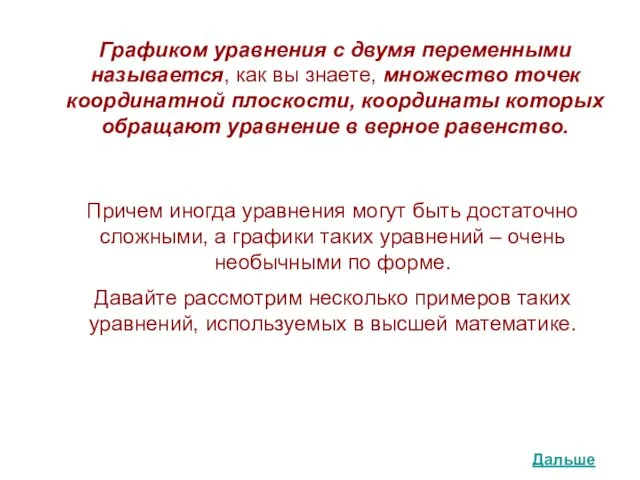 Графиком уравнения с двумя переменными называется, как вы знаете, множество точек координатной плоскости, координаты которых обращают уравнение в верное равенство.

Причем иногда уравнения могут быть достаточно сложными, а графики таких уравнений – очень необычными по форме.

Давайте рассмотрим несколько примеров таких уравнений, используемых в высшей математике.

Дальше